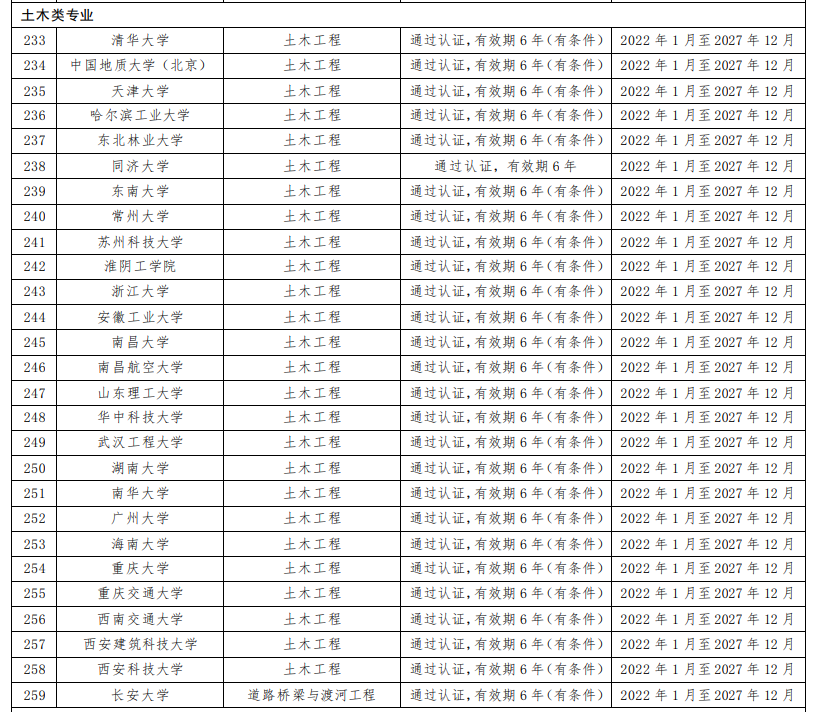 | 土木类专业 |  |  |  |  |
|---|---|---|---|---|
| 233 | 清华大学 | 土木工程 | 通过认证，有效期6年（有条件） | 2022年1月至2027年12月 |
| 234 | 中国地质大学（北京） | 土木工程 | 通过认证，有效期6年（有条件） | 2022年1月至2027年12月 |
| 235 | 天津大学 | 土木工程 | 通过认证，有效期6年（有条件） | 2022年1月至2027年12月 |
| 236 | 哈尔滨工业大学 | 土木工程 | 通过认证，有效期6年（有条件） | 2022年1月至2027年12月 |
| 237 | 东北林业大学 | 土木工程 | 通过认证，有效期6年（有条件） | 2022年1月至2027年12月 |
| 238 | 同济大学 | 土木工程 | 通过认证，有效期6年 | 2022年1月至2027年12月 |
| 239 | 东南大学 | 土木工程 | 通过认证，有效期6年（有条件） | 2022年1月至2027年12月 |
| 240 | 常州大学 | 土木工程 | 通过认证，有效期6年（有条件） | 2022年1月至2027年12月 |
| 241 | 苏州科技大学 | 土木工程 | 通过认证，有效期6年（有条件） | 2022年1月至2027年12月 |
| 242 | 淮阴工学院 | 土木工程 | 通过认证，有效期6年（有条件） | 2022年1月至2027年12月 |
| 243 | 浙江大学 | 土木工程 | 通过认证，有效期6年（有条件） | 2022年1月至2027年12月 |
| 244 | 安徽工业大学 | 土木工程 | 通过认证，有效期6年（有条件） | 2022年1月至2027年12月 |
| 245 | 南昌大学 | 土木工程 | 通过认证，有效期6年（有条件） | 2022年1月至2027年12月 |
| 246 | 南昌航空大学 | 土木工程 | 通过认证，有效期6年（有条件） | 2022年1月至2027年12月 |
| 247 | 山东理工大学 | 土木工程 | 通过认证，有效期6年（有条件） | 2022年1月至2027年12月 |
| 248 | 华中科技大学 | 土木工程 | 通过认证，有效期6年（有条件） | 2022年1月至2027年12月 |
| 249 | 武汉工程大学 | 土木工程 | 通过认证，有效期6年（有条件） | 2022年1月至2027年12月 |
| 250 | 湖南大学 | 土木工程 | 通过认证，有效期6年（有条件） | 2022年1月至2027年12月 |
| 251 | 南华大学 | 土木工程 | 通过认证，有效期6年（有条件） | 2022年1月至2027年12月 |
| 252 | 广州大学 | 土木工程 | 通过认证，有效期6年（有条件） | 2022年1月至2027年12月 |
| 253 | 海南大学 | 土木工程 | 通过认证，有效期6年（有条件） | 2022年1月至2027年12月 |
| 254 | 重庆大学 | 土木工程 | 通过认证，有效期6年（有条件） | 2022年1月至2027年12月 |
| 255 | 重庆交通大学 | 土木工程 | 通过认证，有效期6年（有条件） | 2022年1月至2027年12月 |
| 256 | 西南交通大学 | 土木工程 | 通过认证，有效期6年（有条件） | 2022年1月至2027年12月 |
| 257 | 西安建筑科技大学 | 土木工程 | 通过认证，有效期6年（有条件） | 2022年1月至2027年12月 |
| 258 | 西安科技大学 | 土木工程 | 通过认证，有效期6年（有条件） | 2022年1月至2027年12月 |
| 259 | 长安大学 | 道路桥梁与渡河工程 | 通过认证，有效期6年（有条件） | 2022年1月至2027年12月 |